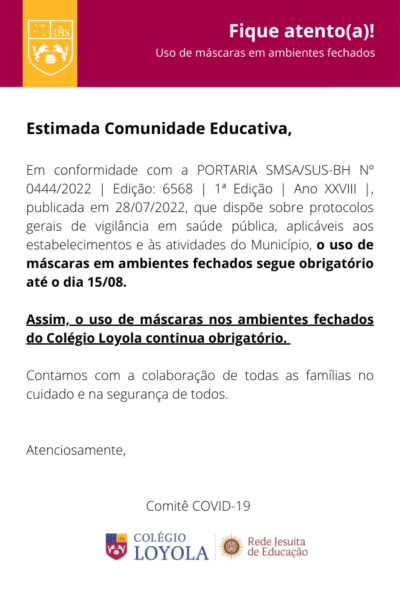 IHS

Fique atento(a)!

Uso de máscaras em ambientes fechados

Estimada Comunidade Educativa,

Em conformidade com a PORTARIA SMSA/SUS-BH Nº 0444/2022 | Edição: 6568 | 1ª Edição | Ano XXVIII |, publicada em 28/07/2022, que dispõe sobre protocolos gerais de vigilância em saúde pública, aplicáveis aos estabelecimentos e às atividades do Município, o uso de máscaras em ambientes fechados segue obrigatório até o dia 15/08.

Assim, o uso de máscaras nos ambientes fechados do Colégio Loyola continua obrigatório.

Contamos com a colaboração de todas as famílias no cuidado e na segurança de todos.

Atenciosamente,

Comitê COVID-19

COLÉGIO
LOYOLA

Rede Jesuíta
de Educação